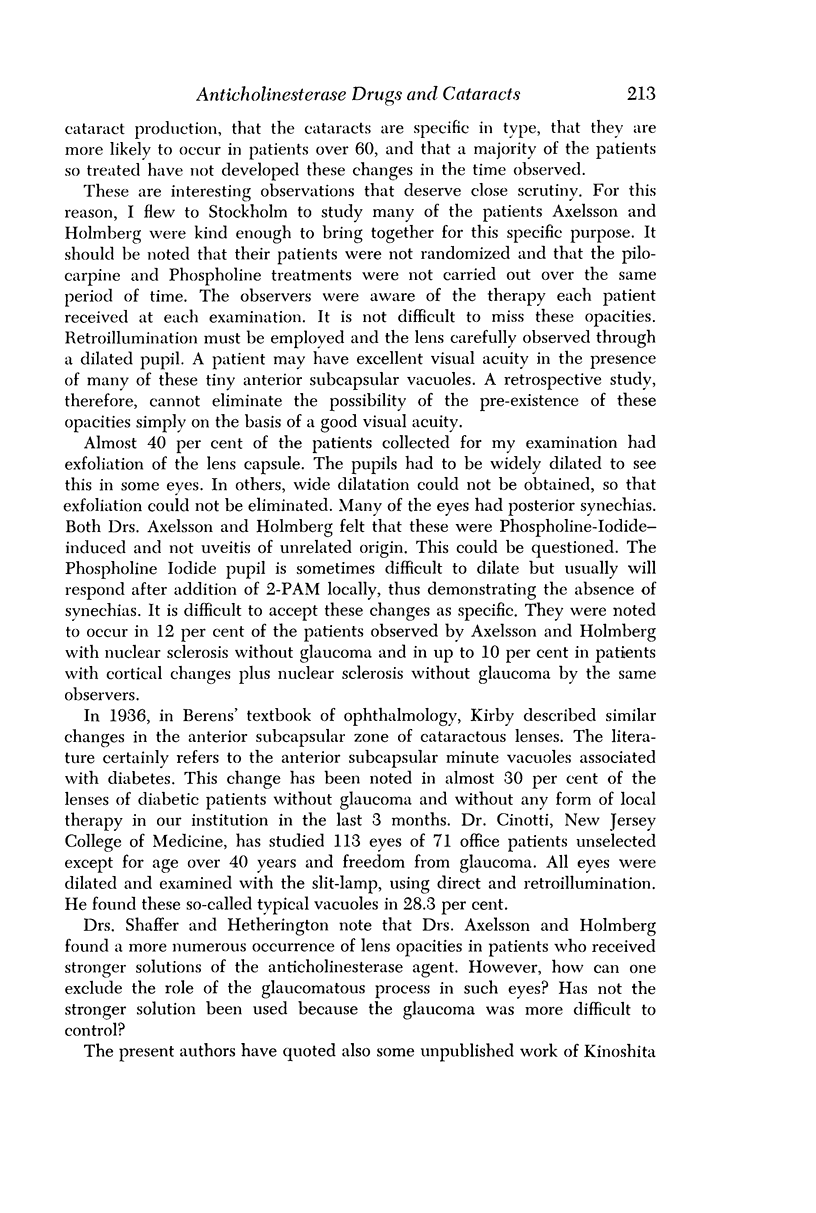 Anticholinesterase Drugs and Cataracts 213

cataract production, that the cataracts are specific in type, that they are more likely to occur in patients over 60, and that a majority of the patients so treated have not developed these changes in the time observed.

These are interesting observations that deserve close scrutiny. For this reason, I flew to Stockholm to study many of the patients Axelsson and Holmberg were kind enough to bring together for this specific purpose. It should be noted that their patients were not randomized and that the pilocarpine and Phospholine treatments were not carried out over the same period of time. The observers were aware of the therapy each patient received at each examination. It is not difficult to miss these opacities. Retroillumination must be employed and the lens carefully observed through a dilated pupil. A patient may have excellent visual acuity in the presence of many of these tiny anterior subcapsular vacuoles. A retrospective study, therefore, cannot eliminate the possibility of the pre-existence of these opacities simply on the basis of a good visual acuity.

Almost 40 per cent of the patients collected for my examination had exfoliation of the lens capsule. The pupils had to be widely dilated to see this in some eyes. In others, wide dilatation could not be obtained, so that exfoliation could not be eliminated. Many of the eyes had posterior synechias. Both Drs. Axelsson and Holmberg felt that these were Phospholine-Iodide–induced and not uveitis of unrelated origin. This could be questioned. The Phospholine Iodide pupil is sometimes difficult to dilate but usually will respond after addition of 2-PAM locally, thus demonstrating the absence of synechias. It is difficult to accept these changes as specific. They were noted to occur in 12 per cent of the patients observed by Axelsson and Holmberg with nuclear sclerosis without glaucoma and in up to 10 per cent in patients with cortical changes plus nuclear sclerosis without glaucoma by the same observers.

In 1936, in Berens' textbook of ophthalmology, Kirby described similar changes in the anterior subcapsular zone of cataractous lenses. The literature certainly refers to the anterior subcapsular minute vacuoles associated with diabetes. This change has been noted in almost 30 per cent of the lenses of diabetic patients without glaucoma and without any form of local therapy in our institution in the last 3 months. Dr. Cinotti, New Jersey College of Medicine, has studied 113 eyes of 71 office patients unselected except for age over 40 years and freedom from glaucoma. All eyes were dilated and examined with the slit-lamp, using direct and retroillumination. He found these so-called typical vacuoles in 28.3 per cent.

Drs. Shaffer and Hetherington note that Drs. Axelsson and Holmberg found a more numerous occurrence of lens opacities in patients who received stronger solutions of the anticholinesterase agent. However, how can one exclude the role of the glaucomatous process in such eyes? Has not the stronger solution been used because the glaucoma was more difficult to control?

The present authors have quoted also some unpublished work of Kinoshita